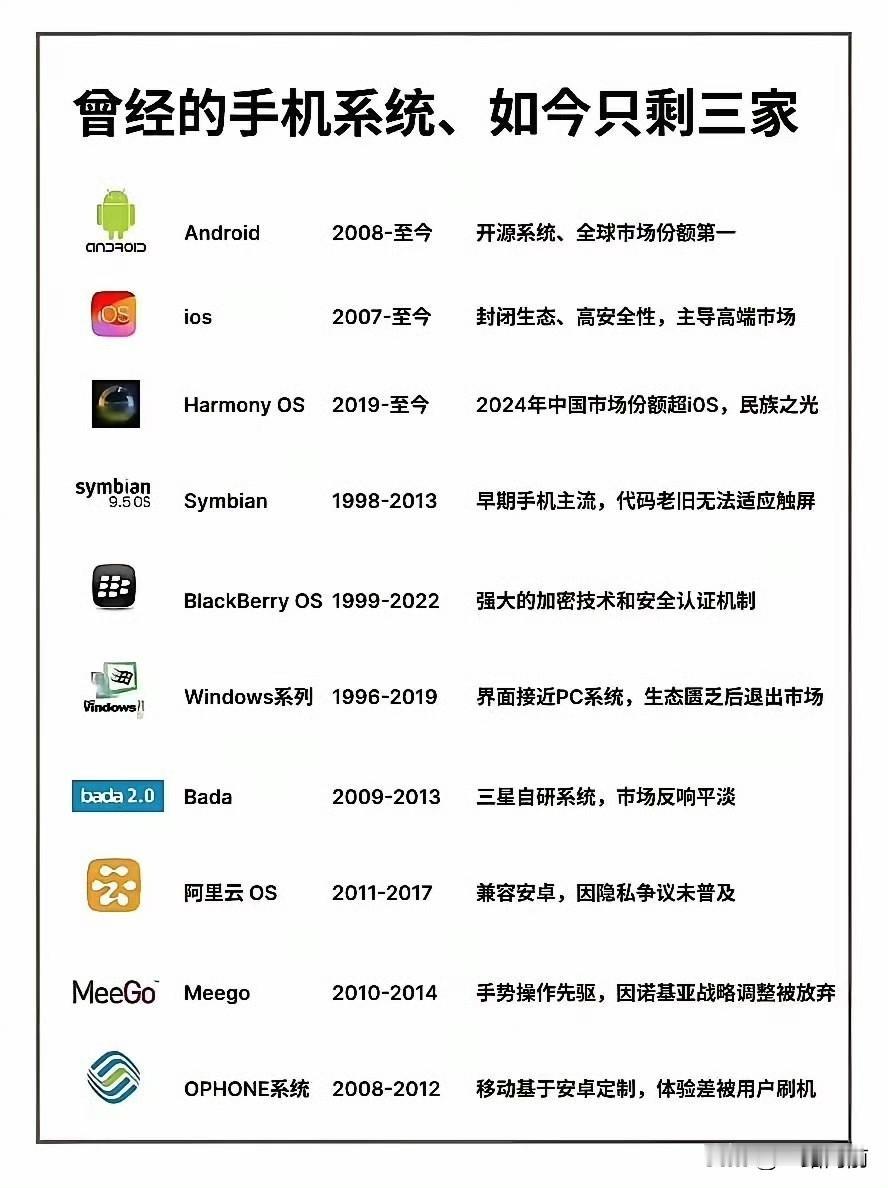 曾经的手机系统、如今只剩三家

| | | | |
|---|---|---|---|
| ANDROID | Android | 2008-至今 | 开源系统、全球市场份额第一 |
| OS | ios | 2007-至今 | 封闭生态、高安全性，主导高端市场 |
| | Harmony OS | 2019-至今 | 2024年中国市场份额超iOS，民族之光 |
| symbian 9.5 OS | Symbian | 1998-2013 | 早期手机主流，代码老旧无法适应触屏 |
| | BlackBerry OS | 1999-2022 | 强大的加密技术和安全认证机制 |
| Windows | Windows系列 | 1996-2019 | 界面接近PC系统，生态匮乏后退出市场 |
| bada 2.0 | Bada | 2009-2013 | 三星自研系统，市场反响平淡 |
| | 阿里云 OS | 2011-2017 | 兼容安卓，因隐私争议未普及 |
| MeeGo | Meego | 2010-2014 | 手势操作先驱，因诺基亚战略调整被放弃 |
| | OPHONE系统 | 2008-2012 | 移动基于安卓定制，体验差被用户刷机 |